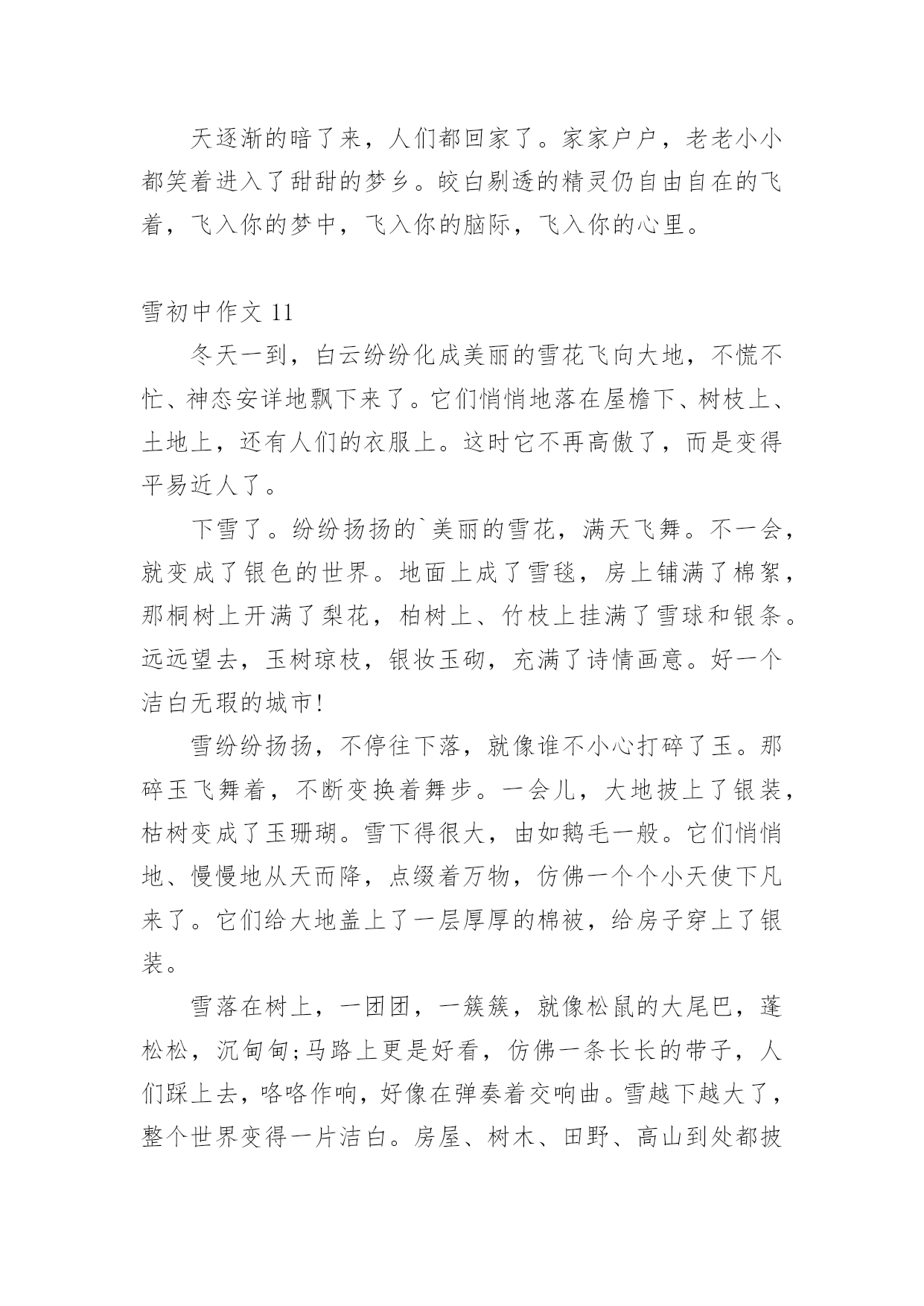 天逐渐的暗了来，人们都回家了。家家户户，老老小小都笑着进入了甜甜的梦乡。皎白剔透的精灵仍自由自在的飞着，飞入你的梦中，飞入你的脑际，飞入你的心里。

雪初中作文 11

冬天一到，白云纷纷化成美丽的雪花飞向大地，不慌不忙、神态安详地飘下来了。它们悄悄地落在屋檐下、树枝上、土地上，还有人们的衣服上。这时它不再高傲了，而是变得平易近人了。

下雪了。纷纷扬扬的`美丽的雪花，满天飞舞。不一会，就变成了银色的世界。地面上成了雪毯，房上铺满了棉絮，那桐树上开满了梨花，柏树上、竹枝上挂满了雪球和银条。远远望去，玉树琼枝，银妆玉砌，充满了诗情画意。好一个洁白无瑕的城市!

雪纷纷扬扬，不停往下落，就像谁不小心打碎了玉。那碎玉飞舞着，不断变换着舞步。一会儿，大地披上了银装，枯树变成了玉珊瑚。雪下得很大，由如鹅毛一般。它们悄悄地、慢慢地从天而降，点缀着万物，仿佛一个个小天使下凡来了。它们给大地盖上了一层厚厚的棉被，给房子穿上了银装。

雪落在树上，一团团，一簇簇，就像松鼠的大尾巴，蓬松松，沉甸甸;马路上更是好看，仿佛一条长长的带子，人们踩上去，咯咯作响，好像在弹奏着交响曲。雪越下越大了，整个世界变得一片洁白。房屋、树木、田野、高山到处都披